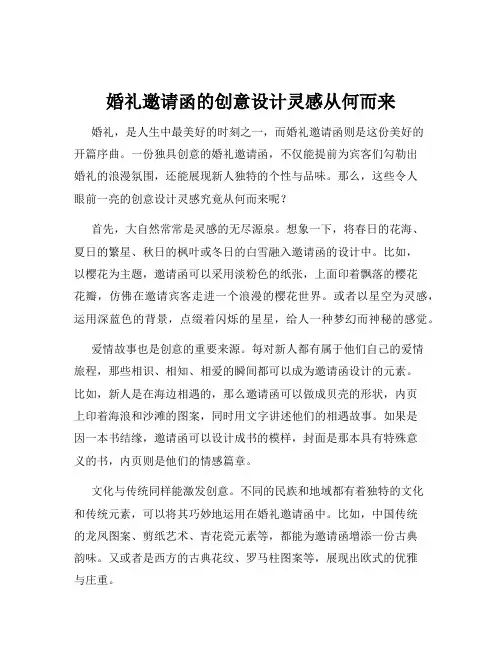 婚礼邀请函的创意设计灵感从何而来

婚礼，是人生中最美好的时刻之一，而婚礼邀请函则是这份美好的开篇序曲。一份独具创意的婚礼邀请函，不仅能提前为宾客们勾勒出婚礼的浪漫氛围，还能展现新人独特的个性与品味。那么，这些令人眼前一亮的创意设计灵感究竟从何而来呢？

首先，大自然常常是灵感的无尽源泉。想象一下，将春日的花海、夏日的繁星、秋日的枫叶或冬日的白雪融入邀请函的设计中。比如，以樱花为主题，邀请函可以采用淡粉色的纸张，上面印着飘落的樱花花瓣，仿佛在邀请宾客走进一个浪漫的樱花世界。或者以星空为灵感，运用深蓝色的背景，点缀着闪烁的星星，给人一种梦幻而神秘的感觉。

爱情故事也是创意的重要来源。每对新人都有属于他们自己的爱情旅程，那些相识、相知、相爱的瞬间都可以成为邀请函设计的元素。比如，新人是在海边相遇的，那么邀请函可以做成贝壳的形状，内页上印着海浪和沙滩的图案，同时用文字讲述他们的相遇故事。如果是因一本书结缘，邀请函可以设计成书的模样，封面是那本具有特殊意义的书，内页则是他们的情感篇章。

文化与传统同样能激发创意。不同的民族和地域都有着独特的文化和传统元素，可以将其巧妙地运用在婚礼邀请函中。比如，中国传统的龙凤图案、剪纸艺术、青花瓷元素等，都能为邀请函增添一份古典韵味。又或者是西方的古典花纹、罗马柱图案等，展现出欧式的优雅与庄重。